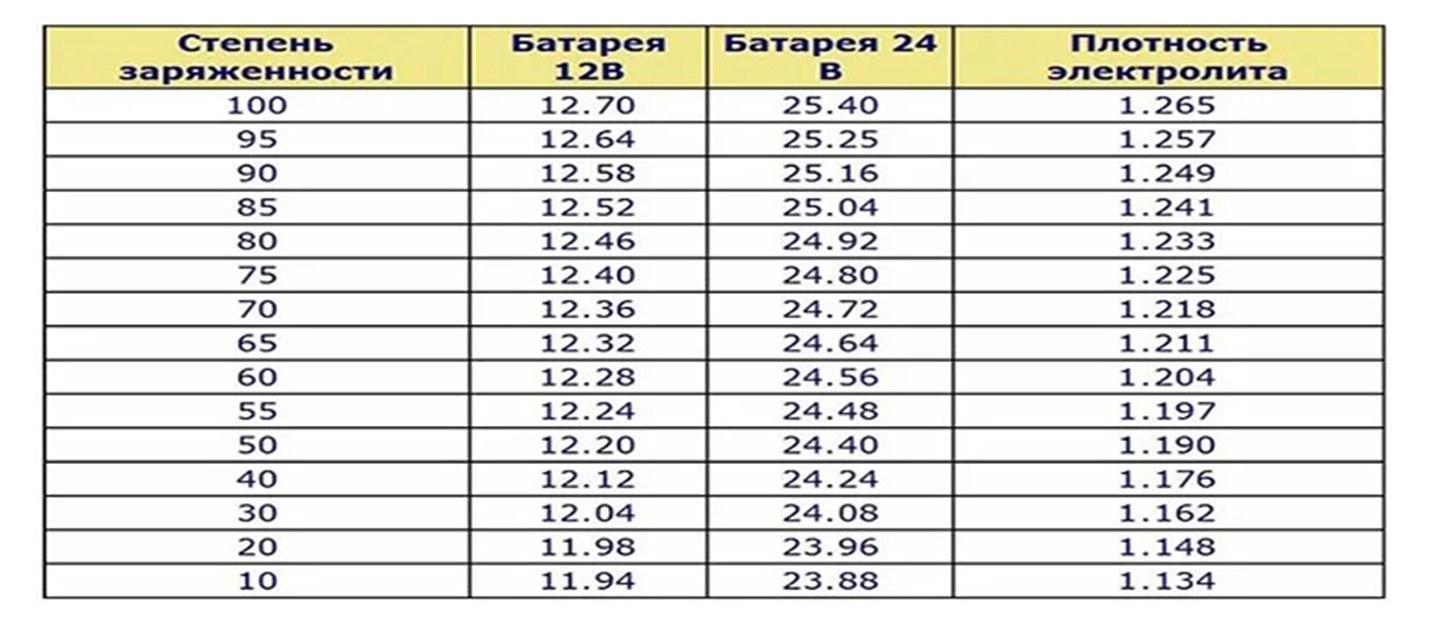 | Степень заряженности | Батарея 12В | Батарея 24 В | Плотность электролита |
|---|---|---|---|
| 100 | 12.70 | 25.40 | 1.265 |
| 95 | 12.64 | 25.25 | 1.257 |
| 90 | 12.58 | 25.16 | 1.249 |
| 85 | 12.52 | 25.04 | 1.241 |
| 80 | 12.46 | 24.92 | 1.233 |
| 75 | 12.40 | 24.80 | 1.225 |
| 70 | 12.36 | 24.72 | 1.218 |
| 65 | 12.32 | 24.64 | 1.211 |
| 60 | 12.28 | 24.56 | 1.204 |
| 55 | 12.24 | 24.48 | 1.197 |
| 50 | 12.20 | 24.40 | 1.190 |
| 40 | 12.12 | 24.24 | 1.176 |
| 30 | 12.04 | 24.08 | 1.162 |
| 20 | 11.98 | 23.96 | 1.148 |
| 10 | 11.94 | 23.88 | 1.134 |